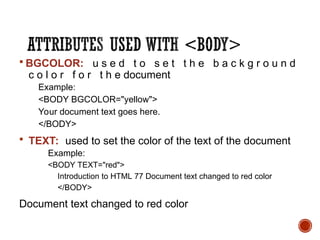 ATTRIBUTES USED WITH <BODY>

• BGCOLOR: used to set the background color for the document

Example:
<BODY BGCOLOR="yellow">
Your document text goes here.
</BODY>

• TEXT: used to set the color of the text of the document

Example:
<BODY TEXT="red">
Introduction to HTML 77 Document text changed to red color
</BODY>

Document text changed to red color